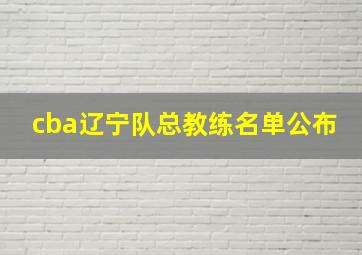 cba辽宁队总教练名单公布